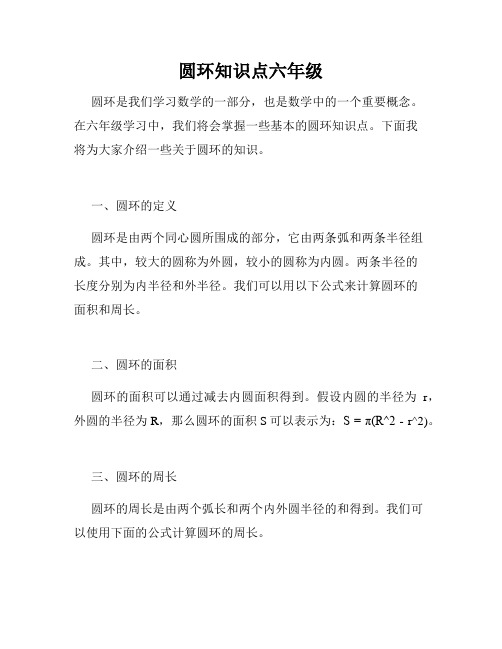 圆环知识点六年级

圆环是我们学习数学的一部分，也是数学中的一个重要概念。在六年级学习中，我们将会掌握一些基本的圆环知识点。下面我将为大家介绍一些关于圆环的知识。

一、圆环的定义

圆环是由两个同心圆所围成的部分，它由两条弧和两条半径组成。其中，较大的圆称为外圆，较小的圆称为内圆。两条半径的长度分别为内半径和外半径。我们可以用以下公式来计算圆环的面积和周长。

二、圆环的面积

圆环的面积可以通过减去内圆面积得到。假设内圆的半径为 r，外圆的半径为 R，那么圆环的面积 S 可以表示为：S = π(R^2 - r^2)。

三、圆环的周长

圆环的周长是由两个弧长和两个内外圆半径的和得到。我们可以使用下面的公式计算圆环的周长。